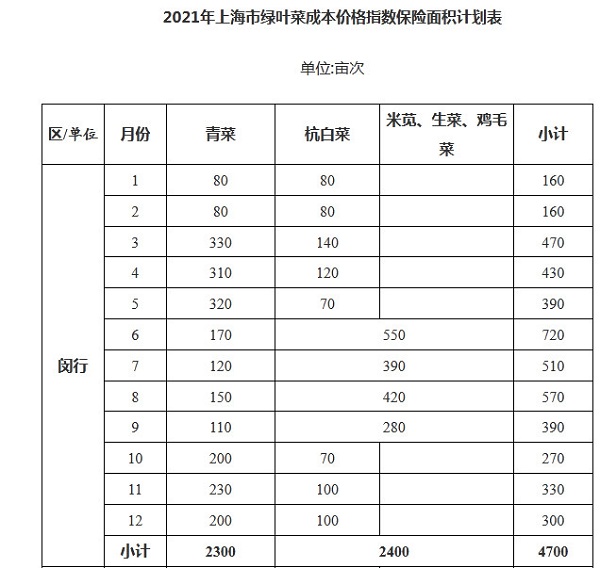 2021年上海市绿叶菜成本价格指数保险面积计划表

单位:亩次

| 区/单位 | 月份 | 青菜 | 杭白菜 | 米苋、生菜、鸡毛菜 | 小计 |
|---|---|---|---|---|---|
| 闵行 | 1 | 80 | 80 | | 160 |
| | 2 | 80 | 80 | | 160 |
| | 3 | 330 | 140 | | 470 |
| | 4 | 310 | 120 | | 430 |
| | 5 | 320 | 70 | | 390 |
| | 6 | 170 | 550 | | 720 |
| | 7 | 120 | 390 | | 510 |
| | 8 | 150 | 420 | | 570 |
| | 9 | 110 | 280 | | 390 |
| | 10 | 200 | 70 | | 270 |
| | 11 | 230 | 100 | | 330 |
| | 12 | 200 | 100 | | 300 |
| | 小计 | 2300 | 2400 | | 4700 |